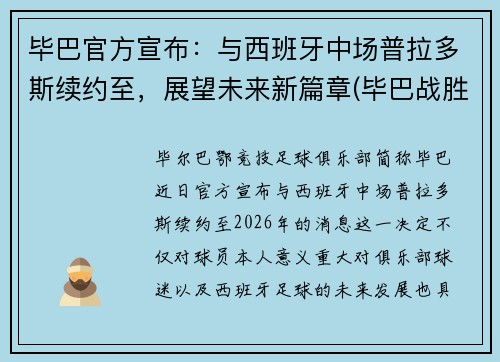 毕巴官方宣布：与西班牙中场普拉多斯续约至，展望未来新篇章(毕巴战胜

毕尔巴鄂竞技足球俱乐部简称毕巴近日官方宣布与西班牙中场普拉多斯续约至2026年的消息这一决定不仅对球员本人意义重大对俱乐部球迷以及西班牙足球的未来发展也具